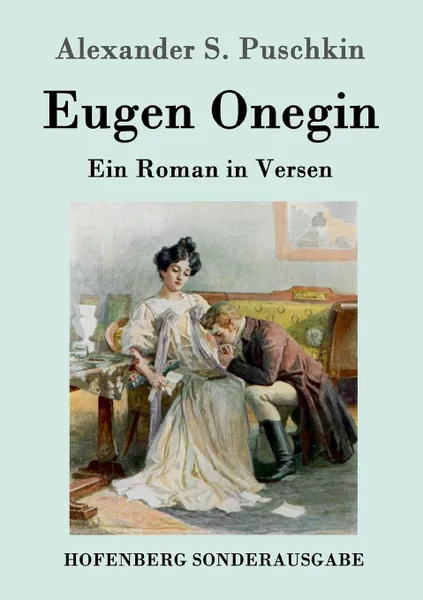 Alexander S. Puschkin

Eugen Onegin

Ein Roman in Versen

HOFENBERG SONDERAUSGABE